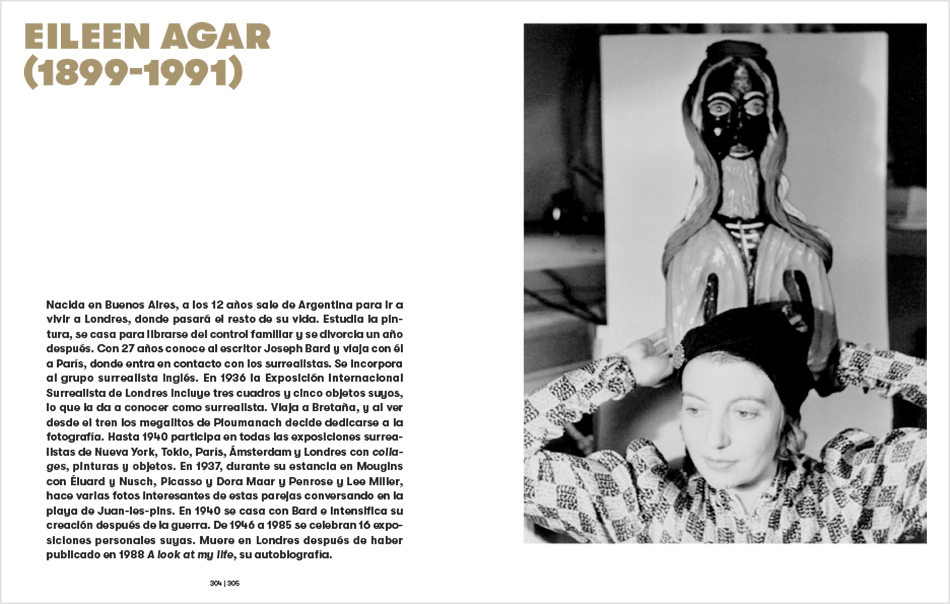 EILEEN AGAR
(1899-1991)

Nacida en Buenos Aires, a los 12 años sale de Argentina para ir a vivir a Londres, donde pasará el resto de su vida. Estudia la pintura, se casa para librarse del control familiar y se divorcia un año después. Con 27 años conoce al escritor Joseph Bard y viaja con él a París, donde entra en contacto con los surrealistas. Se incorpora al grupo surrealista inglés. En 1936 la Exposición Internacional Surrealista de Londres incluye tres cuadros y cinco objetos suyos, lo que la da a conocer como surrealista. Viaja a Bretaña, y al ver desde el tren los megalitos de Ploumanach decide dedicarse a la fotografía. Hasta 1940 participa en todas las exposiciones surrealistas de Nueva York, Tokio, París, Ámsterdam y Londres con collages, pinturas y objetos. En 1937, durante su estancia en Mougins con Éluard y Nusch, Picasso y Dora Maar y Penrose y Lee Miller, hace varias fotos interesantes de estas parejas conversando en la playa de Juan-les-pins. En 1940 se casa con Bard e intensifica su creación después de la guerra. De 1946 a 1985 se celebran 16 exposiciones personales suyas. Muere en Londres después de haber publicado en 1988 A look at my life, su autobiografía.

304 | 305